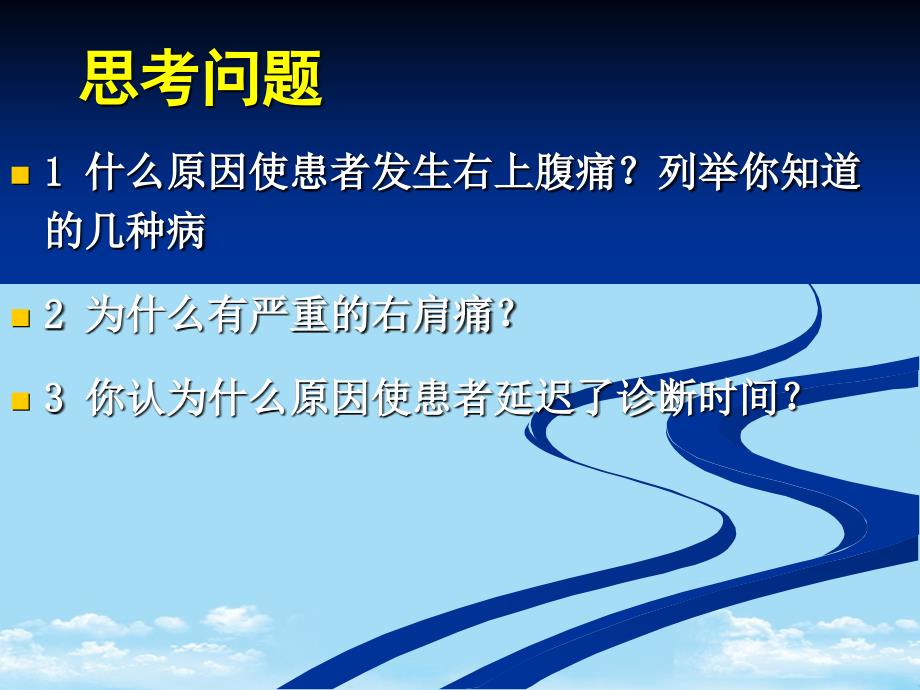 思考问题

1 什么原因使患者发生右上腹痛？列举你知道的几种病

2 为什么有严重的右肩痛？

3 你认为什么原因使患者延迟了诊断时间？